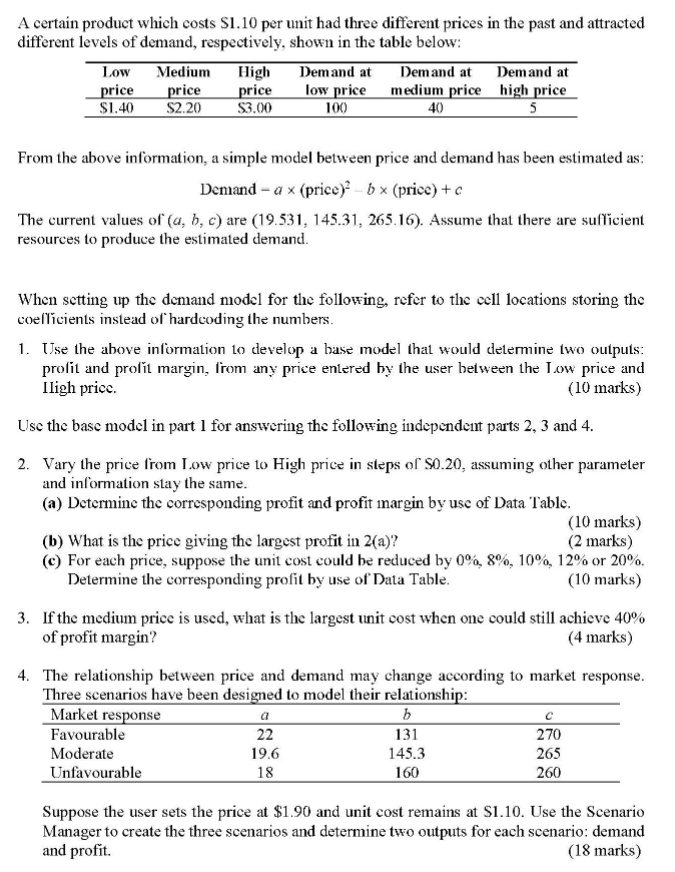 A certain product which costs $1.10 per unit had three different prices in the past and attracted different levels of demand, respectively, shown in the table below:

| Low price | Medium price | High price | Demand at low price | Demand at medium price | Demand at high price |
|---|---|---|---|---|---|
| $1.40 | $2.20 | $3.00 | 100 | 40 | 5 |

From the above information, a simple model between price and demand has been estimated as:

Demand = $a \times (\text{price})^2 - b \times (\text{price}) + c$

The current values of $(a, b, c)$ are (19.531, 145.31, 265.16). Assume that there are sufficient resources to produce the estimated demand.

When setting up the demand model for the following, refer to the cell locations storing the coefficients instead of hardcoding the numbers.

1. Use the above information to develop a base model that would determine two outputs: profit and profit margin, from any price entered by the user between the Low price and High price. (10 marks)

Use the base model in part 1 for answering the following independent parts 2, 3 and 4.

2. Vary the price from Low price to High price in steps of $0.20, assuming other parameter and information stay the same.
(a) Determine the corresponding profit and profit margin by use of Data Table. (10 marks)
(b) What is the price giving the largest profit in 2(a)? (2 marks)
(c) For each price, suppose the unit cost could be reduced by 0%, 8%, 10%, 12% or 20%. Determine the corresponding profit by use of Data Table. (10 marks)

3. If the medium price is used, what is the largest unit cost when one could still achieve 40% of profit margin? (4 marks)

4. The relationship between price and demand may change according to market response. Three scenarios have been designed to model their relationship:

| Market response | $a$ | $b$ | $c$ |
|---|---|---|---|
| Favourable | 22 | 131 | 270 |
| Moderate | 19.6 | 145.3 | 265 |
| Unfavourable | 18 | 160 | 260 |

Suppose the user sets the price at $1.90 and unit cost remains at $1.10. Use the Scenario Manager to create the three scenarios and determine two outputs for each scenario: demand and profit. (18 marks)